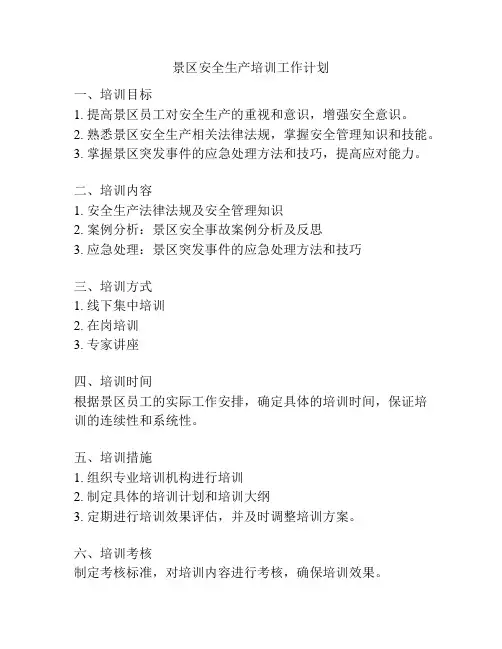 景区安全生产培训工作计划

一、培训目标
1. 提高景区员工对安全生产的重视和意识，增强安全意识。
2. 熟悉景区安全生产相关法律法规，掌握安全管理知识和技能。
3. 掌握景区突发事件的应急处理方法和技巧，提高应对能力。

二、培训内容
1. 安全生产法律法规及安全管理知识
2. 案例分析：景区安全事故案例分析及反思
3. 应急处理：景区突发事件的应急处理方法和技巧

三、培训方式
1. 线下集中培训
2. 在岗培训
3. 专家讲座

四、培训时间
根据景区员工的实际工作安排，确定具体的培训时间，保证培训的连续性和系统性。

五、培训措施
1. 组织专业培训机构进行培训
2. 制定具体的培训计划和培训大纲
3. 定期进行培训效果评估，并及时调整培训方案。

六、培训考核
制定考核标准，对培训内容进行考核，确保培训效果。